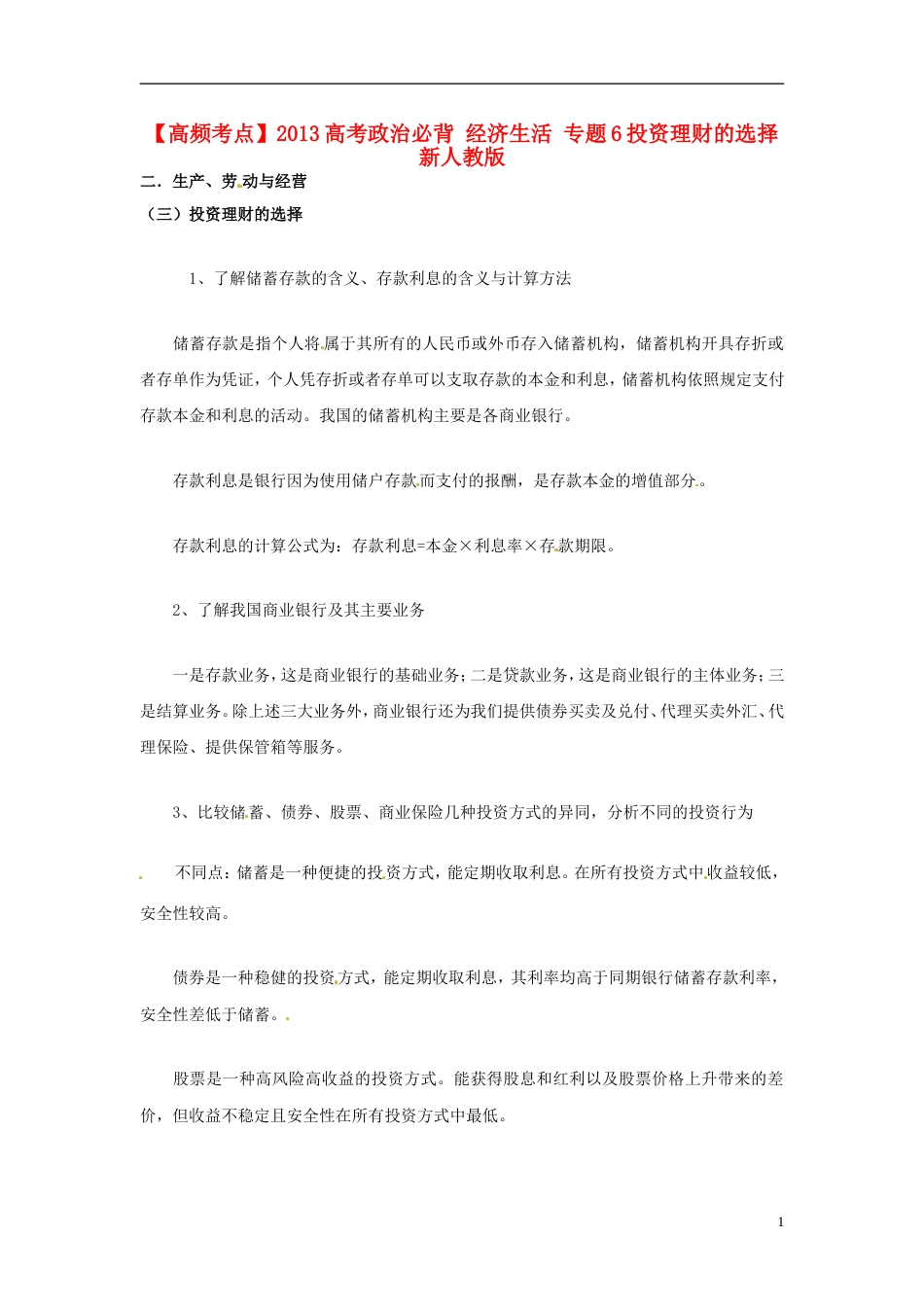 【高频考点】2013 高考政治必背 经济生活 专题 6 投资理财的选择 新人教版

二．生产、劳动与经营

（三）投资理财的选择

1、了解储蓄存款的含义、存款利息的含义与计算方法

储蓄存款是指个人将属于其所有的人民币或外币存入储蓄机构，储蓄机构开具存折或者存单作为凭证，个人凭存折或者存单可以支取存款的本金和利息，储蓄机构依照规定支付存款本金和利息的活动。我国的储蓄机构主要是各商业银行。

存款利息是银行因为使用储户存款而支付的报酬，是存款本金的增值部分。

存款利息的计算公式为：存款利息=本金×利息率×存款期限。

2、了解我国商业银行及其主要业务

一是存款业务，这是商业银行的基础业务；二是贷款业务，这是商业银行的主体业务；三是结算业务。除上述三大业务外，商业银行还为我们提供债券买卖及兑付、代理买卖外汇、代理保险、提供保管箱等服务。

3、比较储蓄、债券、股票、商业保险几种投资方式的异同，分析不同的投资行为

不同点：储蓄是一种便捷的投资方式，能定期收取利息。在所有投资方式中收益较低，安全性较高。

债券是一种稳健的投资方式，能定期收取利息，其利率均高于同期银行储蓄存款利率，安全性差低于储蓄。

股票是一种高风险高收益的投资方式。能获得股息和红利以及股票价格上升带来的差价，但收益不稳定且安全性在所有投资方式中最低。

1